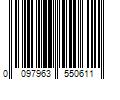 0 097963 550611